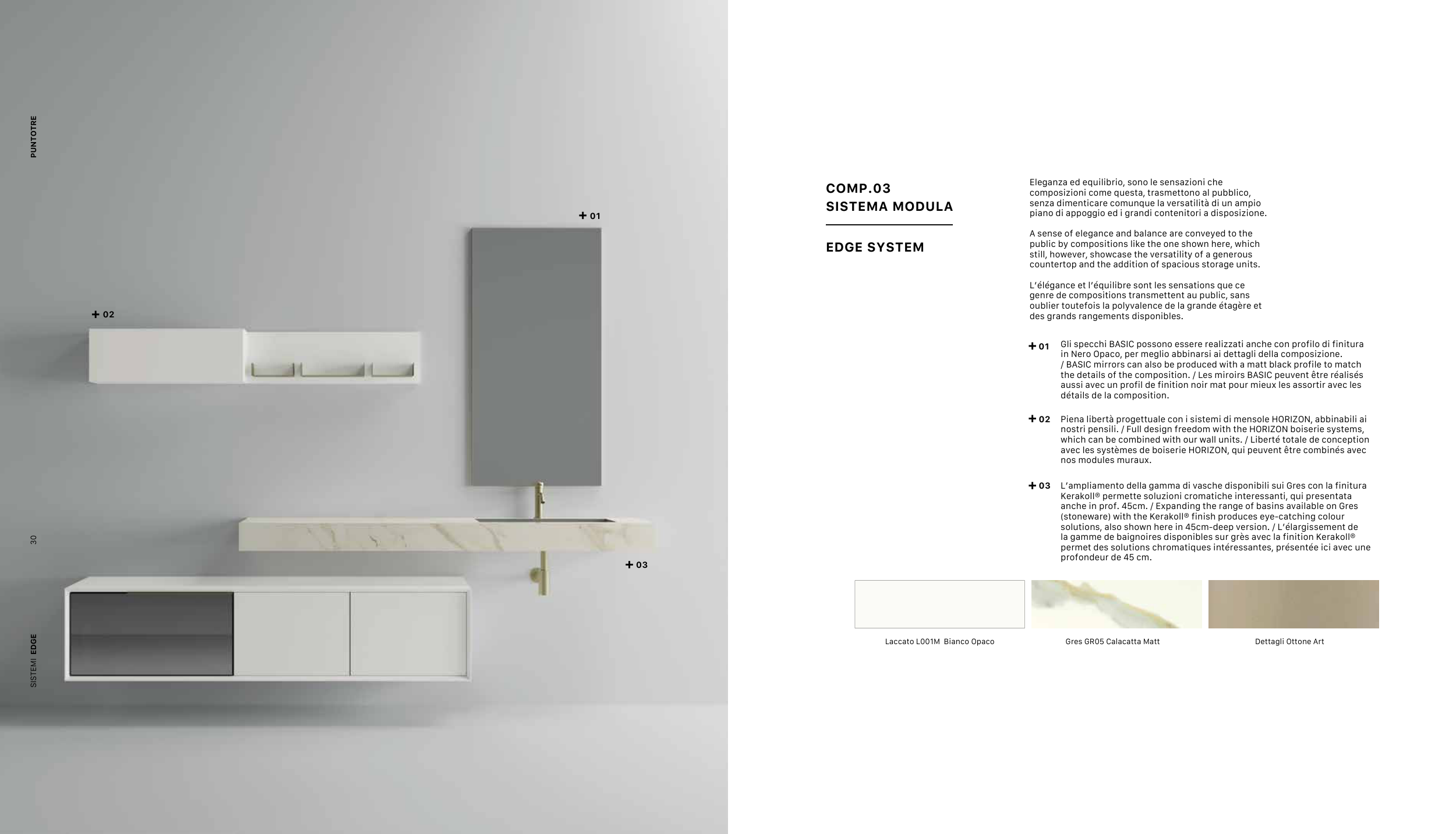 PUNTOTRE

30

SISTEMI EDGE

+ 01

+ 02

+ 03

COMP.03
SISTEMA MODULA

EDGE SYSTEM

Eleganza ed equilibrio, sono le sensazioni che composizioni come questa, trasmettono al pubblico, senza dimenticare comunque la versatilità di un ampio piano di appoggio ed i grandi contenitori a disposizione.

A sense of elegance and balance are conveyed to the public by compositions like the one shown here, which still, however, showcase the versatility of a generous countertop and the addition of spacious storage units.

L'élégance et l'équilibre sont les sensations que ce genre de compositions transmettent au public, sans oublier toutefois la polyvalence de la grande étagère et des grands rangements disponibles.

+ 01 Gli specchi BASIC possono essere realizzati anche con profilo di finitura in Nero Opaco, per meglio abbinarsi ai dettagli della composizione. / BASIC mirrors can also be produced with a matt black profile to match the details of the composition. / Les miroirs BASIC peuvent être réalisés aussi avec un profil de finition noir mat pour mieux les assortir avec les détails de la composition.

+ 02 Piena libertà progettuale con i sistemi di mensole HORIZON, abbinabili ai nostri pensili. / Full design freedom with the HORIZON boiserie systems, which can be combined with our wall units. / Liberté totale de conception avec les systèmes de boiserie HORIZON, qui peuvent être combinés avec nos modules muraux.

+ 03 L'ampliamento della gamma di vasche disponibili sui Gres con la finitura Kerakoll® permette soluzioni cromatiche interessanti, qui presentata anche in prof. 45cm. / Expanding the range of basins available on Gres (stoneware) with the Kerakoll® finish produces eye-catching colour solutions, also shown here in 45cm-deep version. / L'élargissement de la gamme de baignoires disponibles sur grès avec la finition Kerakoll® permet des solutions chromatiques intéressantes, présentée ici avec une profondeur de 45 cm.

Laccato L001M Bianco Opaco

Gres GR05 Calacatta Matt

Dettagli Ottone Art